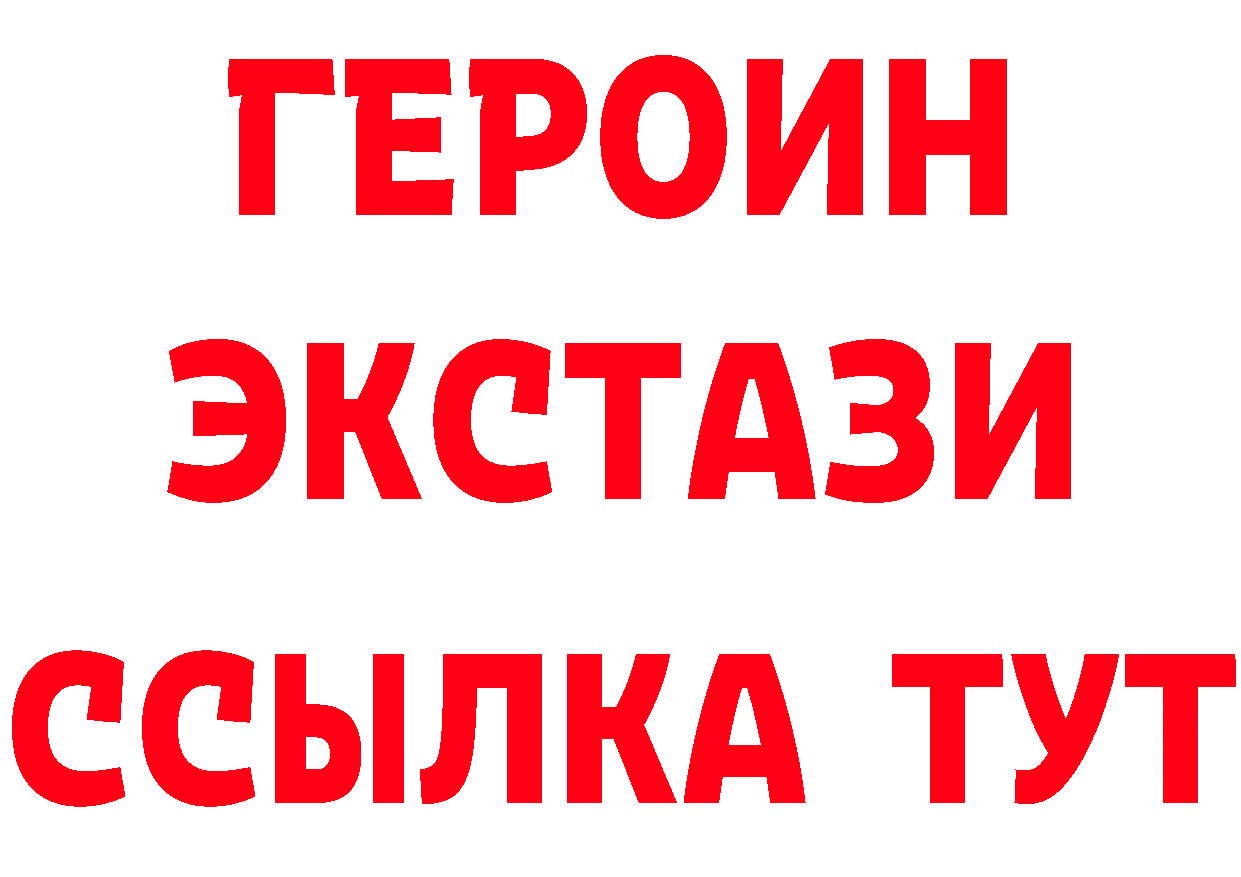 ГЕРОИН
ЭКСТАЗИ
ССЫЛКА ТУТ